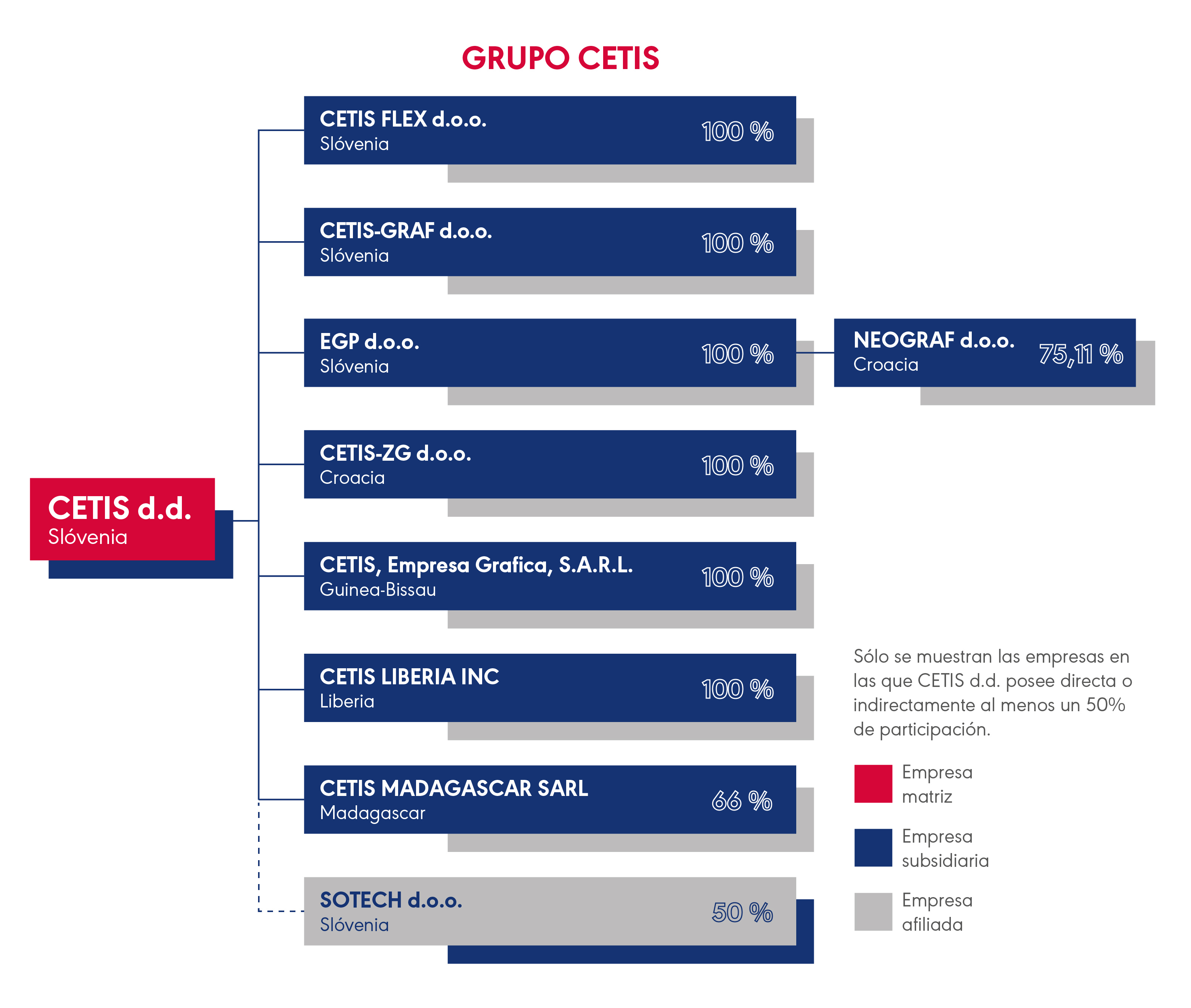 GRUPO CETIS

CETIS d.d.
Slóvenia

CETIS FLEX d.o.o.
Slóvenia
100 %

CETIS-GRAF d.o.o.
Slóvenia
100 %

EGP d.o.o.
Slóvenia
100 %

NEOGRAF d.o.o.
Croacia
75,11 %

CETIS-ZG d.o.o.
Croacia
100 %

CETIS, Empresa Grafica, S.A.R.L.
Guinea-Bissau
100 %

CETIS LIBERIA INC
Liberia
100 %

CETIS MADAGASCAR SARL
Madagascar
66 %

SOTECH d.o.o.
Slóvenia
50 %

Sólo se muestran las empresas en las que CETIS d.d. posee directa o indirectamente al menos un 50% de participación.

Empresa matriz

Empresa subsidiaria

Empresa afiliada